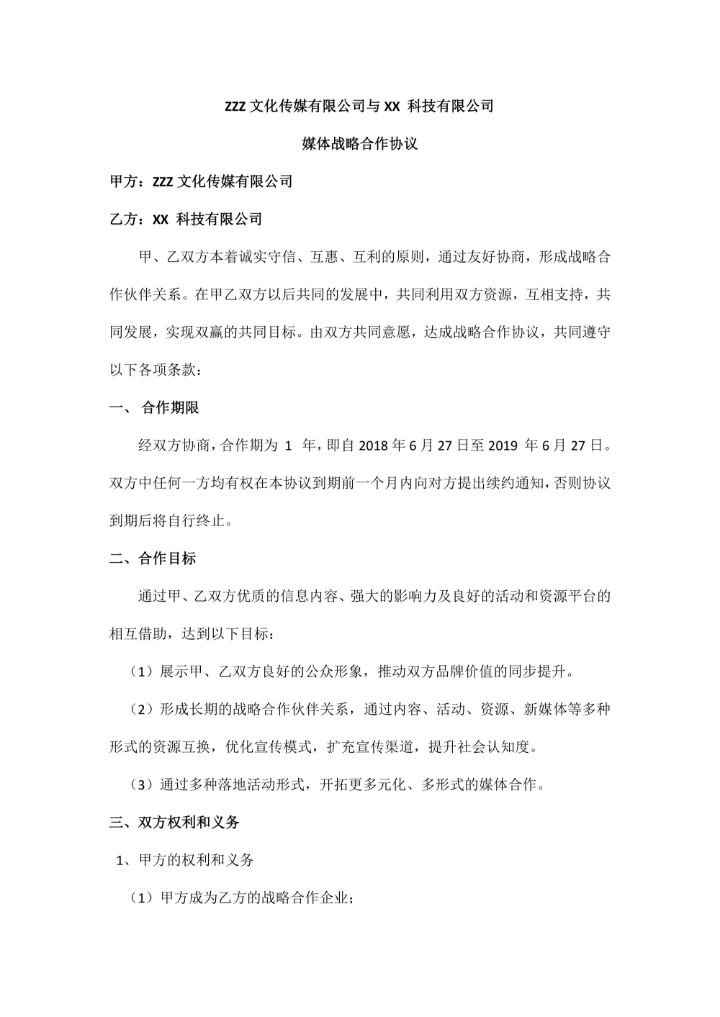 ZZZ 文化传媒有限公司与 XX 科技有限公司

媒体战略合作协议

甲方：ZZZ 文化传媒有限公司

乙方：XX 科技有限公司

甲、乙双方本着诚实守信、互惠、互利的原则，通过友好协商，形成战略合作伙伴关系。在甲乙双方以后共同的发展中，共同利用双方资源，互相支持，共同发展，实现双赢的共同目标。由双方共同意愿，达成战略合作协议，共同遵守以下各项条款：

一、 合作期限

经双方协商，合作期为 1 年，即自 2018 年 6 月 27 日至 2019 年 6 月 27 日。双方中任何一方均有权在本协议到期前一个月内向对方提出续约通知，否则协议到期后将自行终止。

二、合作目标

通过甲、乙双方优质的信息内容、强大的影响力及良好的活动和资源平台的相互借助，达到以下目标：

（1）展示甲、乙双方良好的公众形象，推动双方品牌价值的同步提升。

（2）形成长期的战略合作伙伴关系，通过内容、活动、资源、新媒体等多种形式的资源互换，优化宣传模式，扩充宣传渠道，提升社会认知度。

（3）通过多种落地活动形式，开拓更多元化、多形式的媒体合作。

三、双方权利和义务

1、甲方的权利和义务

（1）甲方成为乙方的战略合作企业；